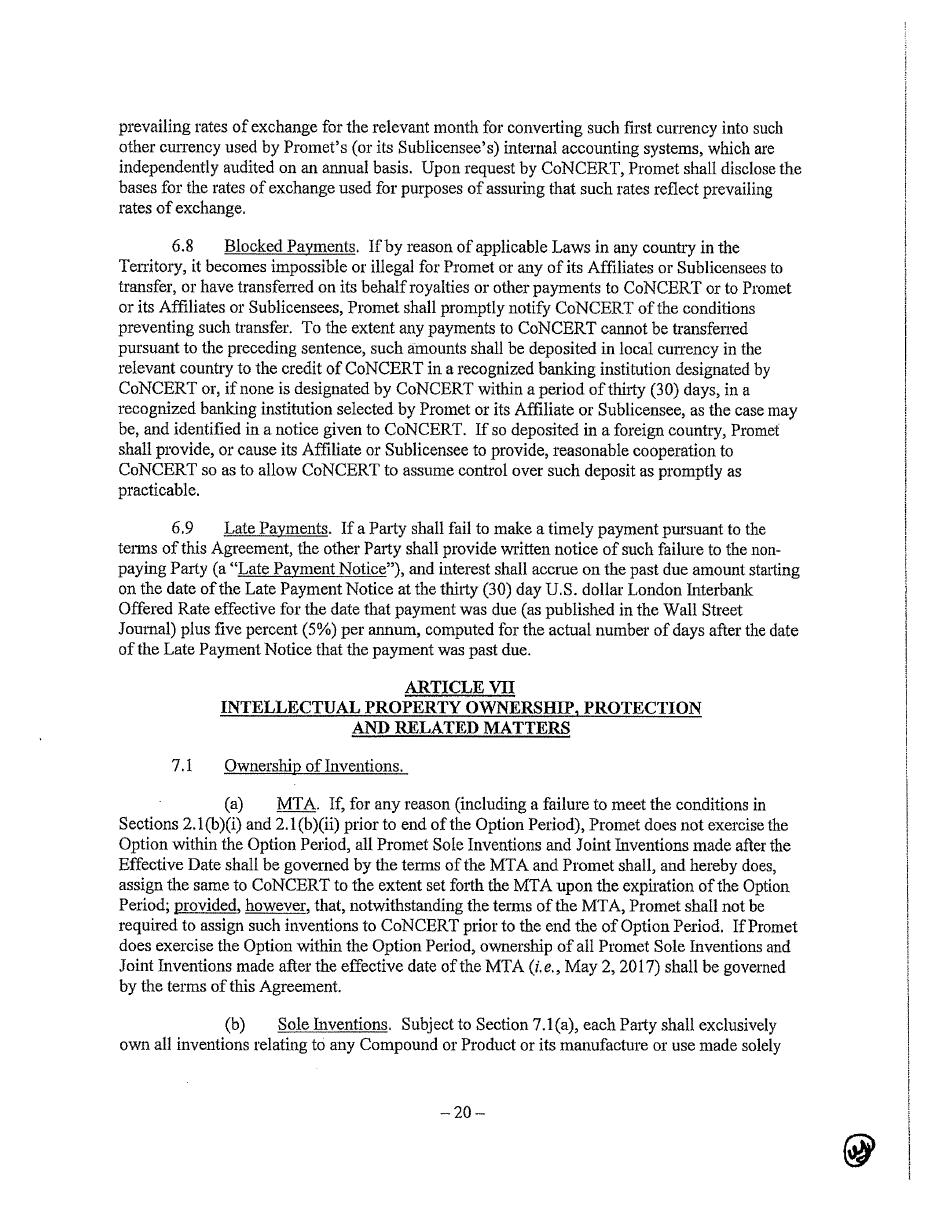 prevailing rates of exchange for the relevant month for converting such first currency into such other currency used by Promet's (or its Sublicensee's) internal accounting systems, which are independently audited on an annual basis. Upon request by CoNCERT, Promet shall disclose the bases for the rates of exchange used for purposes of assuring that such rates reflect prevailing rates of exchange.

6.8 Blocked Payments. If by reason of applicable Laws in any country in the Territory, it becomes impossible or illegal for Promet or any of its Affiliates or Sublicensees to transfer, or have transferred on its behalf royalties or other payments to CoNCERT or to Promet or its Affiliates or Sublicensees, Promet shall promptly notify CoNCERT of the conditions preventing such transfer. To the extent any payments to CoNCERT cannot be transferred pursuant to the preceding sentence, such amounts shall be deposited in local currency in the relevant country to the credit of CoNCERT in a recognized banking institution designated by CoNCERT or, if none is designated by CoNCERT within a period of thirty (30) days, in a recognized banking institution selected by Promet or its Affiliate or Sublicensee, as the case may be, and identified in a notice given to CoNCERT. If so deposited in a foreign country, Promet shall provide, or cause its Affiliate or Sublicensee to provide, reasonable cooperation to CoNCERT so as to allow CoNCERT to assume control over such deposit as promptly as practicable.

6.9 Late Payments. If a Party shall fail to make a timely payment pursuant to the terms of this Agreement, the other Party shall provide written notice of such failure to the non-paying Party (a "Late Payment Notice"), and interest shall accrue on the past due amount starting on the date of the Late Payment Notice at the thirty (30) day U.S. dollar London Interbank Offered Rate effective for the date that payment was due (as published in the Wall Street Journal) plus five percent (5%) per annum, computed for the actual number of days after the date of the Late Payment Notice that the payment was past due.

ARTICLE VII
INTELLECTUAL PROPERTY OWNERSHIP, PROTECTION AND RELATED MATTERS

7.1 Ownership of Inventions.

(a) MTA. If, for any reason (including a failure to meet the conditions in Sections 2.1(b)(i) and 2.1(b)(ii) prior to end of the Option Period), Promet does not exercise the Option within the Option Period, all Promet Sole Inventions and Joint Inventions made after the Effective Date shall be governed by the terms of the MTA and Promet shall, and hereby does, assign the same to CoNCERT to the extent set forth the MTA upon the expiration of the Option Period; provided, however, that, notwithstanding the terms of the MTA, Promet shall not be required to assign such inventions to CoNCERT prior to the end the of Option Period. If Promet does exercise the Option within the Option Period, ownership of all Promet Sole Inventions and Joint Inventions made after the effective date of the MTA (i.e., May 2, 2017) shall be governed by the terms of this Agreement.

(b) Sole Inventions. Subject to Section 7.1(a), each Party shall exclusively own all inventions relating to any Compound or Product or its manufacture or use made solely

– 20 –